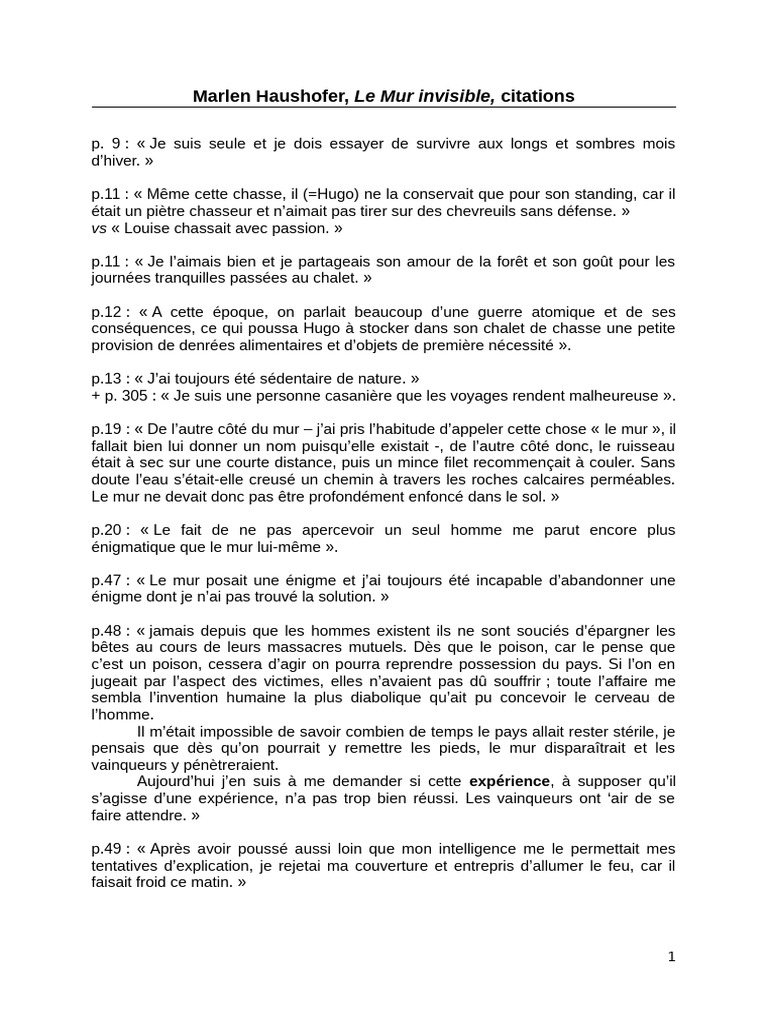 Marlen Haushofer, Le Mur invisible, citations

p. 9 : « Je suis seule et je dois essayer de survivre aux longs et sombres mois d'hiver. »

p.11 : « Même cette chasse, il (=Hugo) ne la conservait que pour son standing, car il était un piètre chasseur et n'aimait pas tirer sur des chevreuils sans défense. »
vs « Louise chassait avec passion. »

p.11 : « Je l'aimais bien et je partageais son amour de la forêt et son goût pour les journées tranquilles passées au chalet. »

p.12 : « A cette époque, on parlait beaucoup d'une guerre atomique et de ses conséquences, ce qui poussa Hugo à stocker dans son chalet de chasse une petite provision de denrées alimentaires et d'objets de première nécessité ».

p.13 : « J'ai toujours été sédentaire de nature. »
+ p. 305 : « Je suis une personne casanière que les voyages rendent malheureuse ».

p.19 : « De l'autre côté du mur – j'ai pris l'habitude d'appeler cette chose « le mur », il fallait bien lui donner un nom puisqu'elle existait -, de l'autre côté donc, le ruisseau était à sec sur une courte distance, puis un mince filet recommençait à couler. Sans doute l'eau s'était-elle creusé un chemin à travers les roches calcaires perméables. Le mur ne devait donc pas être profondément enfoncé dans le sol. »

p.20 : « Le fait de ne pas apercevoir un seul homme me parut encore plus énigmatique que le mur lui-même ».

p.47 : « Le mur posait une énigme et j'ai toujours été incapable d'abandonner une énigme dont je n'ai pas trouvé la solution. »

p.48 : « jamais depuis que les hommes existent ils ne sont souciés d'épargner les bêtes au cours de leurs massacres mutuels. Dès que le poison, car le pense que c'est un poison, cessera d'agir on pourra reprendre possession du pays. Si l'on en jugeait par l'aspect des victimes, elles n'avaient pas dû souffrir ; toute l'affaire me sembla l'invention humaine la plus diabolique qu'ait pu concevoir le cerveau de l'homme.
Il m'était impossible de savoir combien de temps le pays allait rester stérile, je pensais que dès qu'on pourrait y remettre les pieds, le mur disparaîtrait et les vainqueurs y pénètreraient.
Aujourd'hui j'en suis à me demander si cette expérience, à supposer qu'il s'agisse d'une expérience, n'a pas trop bien réussi. Les vainqueurs ont 'air de se faire attendre. »

p.49 : « Après avoir poussé aussi loin que mon intelligence me le permettait mes tentatives d'explication, je rejetai ma couverture et entrepris d'allumer le feu, car il faisait froid ce matin. »

1